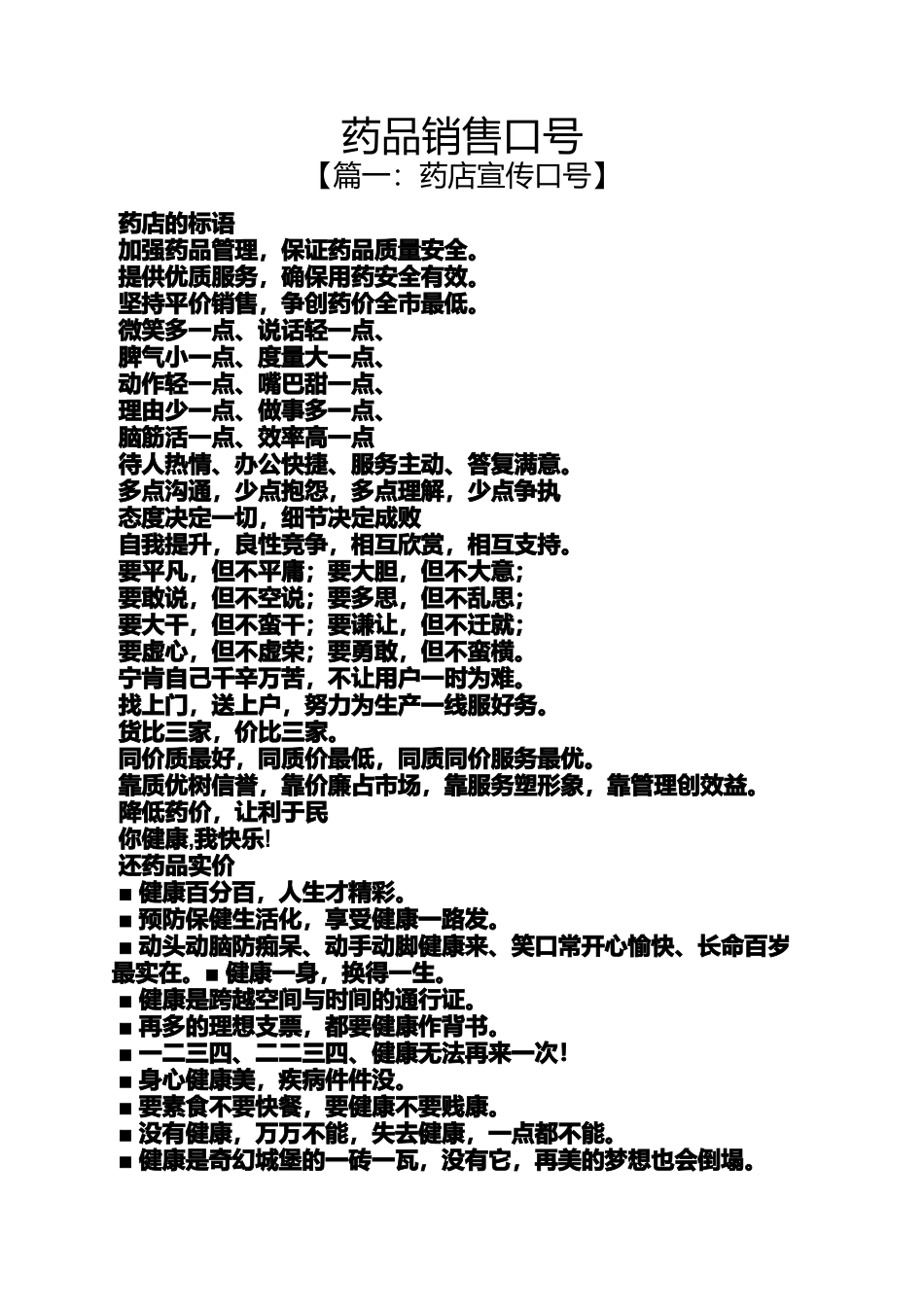 药品销售口号
【篇一：药店宣传口号】

药店的标语
加强药品管理，保证药品质量安全。
提供优质服务，确保用药安全有效。
坚持平价销售，争创药价全市最低。
微笑多一点、说话轻一点、
脾气小一点、度量大一点、
动作轻一点、嘴巴甜一点、
理由少一点、做事多一点、
脑筋活一点、效率高一点
待人热情、办公快捷、服务主动、答复满意。
多点沟通，少点抱怨，多点理解，少点争执
态度决定一切，细节决定成败
自我提升，良性竞争，相互欣赏，相互支持。
要平凡，但不平庸；要大胆，但不大意；
要敢说，但不空说；要多思，但不乱思；
要大干，但不蛮干；要谦让，但不迁就；
要虚心，但不虚荣；要勇敢，但不蛮横。
宁肯自己千辛万苦，不让用户一时为难。
找上门，送上户，努力为生产一线服好务。
货比三家，价比三家。
同价质最好，同质价最低，同质同价服务最优。
靠质优树信誉，靠价廉占市场，靠服务塑形象，靠管理创效益。
降低药价，让利于民
你健康,我快乐!
还药品实价
■ 健康百分百，人生才精彩。
■ 预防保健生活化，享受健康一路发。
■ 动头动脑防痴呆、动手动脚健康来、笑口常开心愉快、长命百岁最实在。■ 健康一身，换得一生。
■ 健康是跨越空间与时间的通行证。
■ 再多的理想支票，都要健康作背书。
■ 一二三四、二二三四、健康无法再来一次！
■ 身心健康美，疾病件件没。
■ 要素食不要快餐，要健康不要贱康。
■ 没有健康，万万不能，失去健康，一点都不能。
■ 健康是奇幻城堡的一砖一瓦，没有它，再美的梦想也会倒塌。